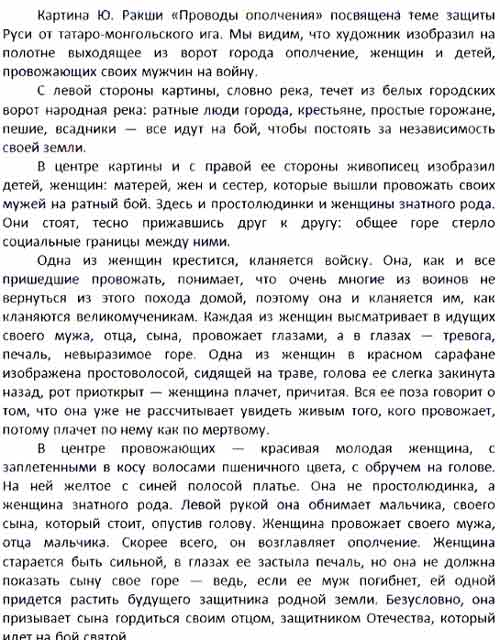 Картина Ю. Ракши «Проводы ополчения» посвящена теме защиты Руси от татаро-монгольского ига. Мы видим, что художник изобразил на полотне выходящее из ворот города ополчение, женщин и детей, провожающих своих мужчин на войну.

С левой стороны картины, словно река, течет из белых городских ворот народная река: ратные люди города, крестьяне, простые горожане, пешие, всадники — все идут на бой, чтобы постоять за независимость своей земли.

В центре картины и с правой ее стороны живописец изобразил детей, женщин: матерей, жен и сестер, которые вышли провожать своих мужей на ратный бой. Здесь и простолюдинки и женщины знатного рода. Они стоят, тесно прижавшись друг к другу: общее горе стерло социальные границы между ними.

Одна из женщин крестится, кланяется войску. Она, как и все пришедшие провожать, понимает, что очень многие из воинов не вернуться из этого похода домой, поэтому она и кланяется им, как кланяются великомученикам. Каждая из женщин высматривает в идущих своего мужа, отца, сына, провожает глазами, а в глазах — тревога, печаль, невыразимое горе. Одна из женщин в красном сарафане изображена простоволосой, сидящей на траве, голова ее слегка закинута назад, рот приоткрыт — женщина плачет, причитая. Вся ее поза говорит о том, что она уже не рассчитывает увидеть живым того, кого провожает, потому плачет по нему как по мертвому.

В центре провожающих — красивая молодая женщина, с заплетенными в косу волосами пшеничного цвета, с обручем на голове. На ней желтое с синей полосой платье. Она не простолюдинка, а женщина знатного рода. Левой рукой она обнимает мальчика, своего сына, который стоит, опустив голову. Женщина провожает своего мужа, отца мальчика. Скорее всего, он возглавляет ополчение. Женщина старается быть сильной, в глазах ее застыла печаль, но она не должна показать сыну свое горе — ведь, если ее муж погибнет, ей одной придется растить будущего защитника родной земли. Безусловно, она призывает сына гордиться своим отцом, защитником Отечества, который идет на бой святой.